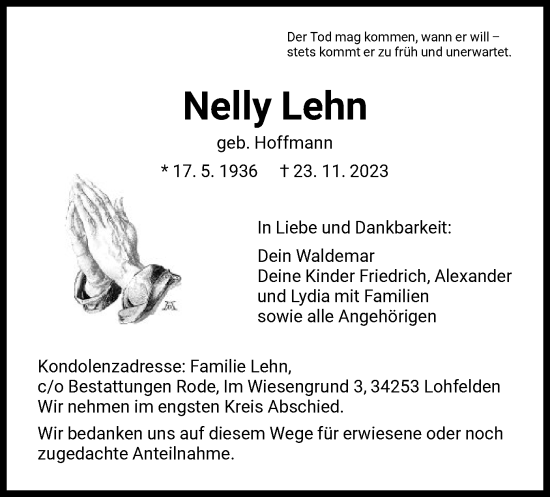 Der Tod mag kommen, wann er will –
stets kommt er zu früh und unerwartet.

Nelly Lehn

geb. Hoffmann

* 17. 5. 1936 † 23. 11. 2023

In Liebe und Dankbarkeit:

Dein Waldemar
Deine Kinder Friedrich, Alexander und Lydia mit Familien
sowie alle Angehörigen

Kondolenzadresse: Familie Lehn,
c/o Bestattungen Rode, Im Wiesengrund 3, 34253 Lohfelden
Wir nehmen im engsten Kreis Abschied.

Wir bedanken uns auf diesem Wege für erwiesene oder noch zugedachte Anteilnahme.